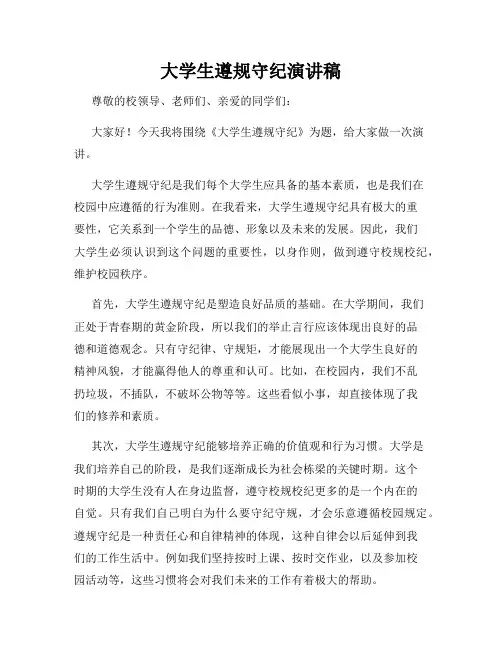 大学生遵规守纪演讲稿

尊敬的校领导、老师们、亲爱的同学们：

大家好！今天我将围绕《大学生遵规守纪》为题，给大家做一次演讲。

大学生遵规守纪是我们每个大学生应具备的基本素质，也是我们在校园中应遵循的行为准则。在我看来，大学生遵规守纪具有极大的重要性，它关系到一个学生的品德、形象以及未来的发展。因此，我们大学生必须认识到这个问题的重要性，以身作则，做到遵守校规校纪，维护校园秩序。

首先，大学生遵规守纪是塑造良好品质的基础。在大学期间，我们正处于青春期的黄金阶段，所以我们的举止言行应该体现出良好的品德和道德观念。只有守纪律、守规矩，才能展现出一个大学生良好的精神风貌，才能赢得他人的尊重和认可。比如，在校园内，我们不乱扔垃圾，不插队，不破坏公物等等。这些看似小事，却直接体现了我们的修养和素质。

其次，大学生遵规守纪能够培养正确的价值观和行为习惯。大学是我们培养自己的阶段，是我们逐渐成长为社会栋梁的关键时期。这个时期的大学生没有人在身边监督，遵守校规校纪更多的是一个内在的自觉。只有我们自己明白为什么要守纪守规，才会乐意遵循校园规定。遵规守纪是一种责任心和自律精神的体现，这种自律会以后延伸到我们的工作生活中。例如我们坚持按时上课、按时交作业，以及参加校园活动等，这些习惯将会对我们未来的工作有着极大的帮助。